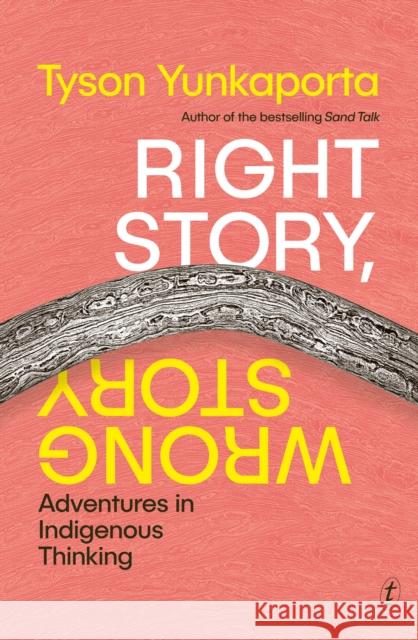 Tyson Yunkaporta

Author of the bestselling Sand Talk

RIGHT STORY,

WRONG STORY

Adventures in Indigenous Thinking

t